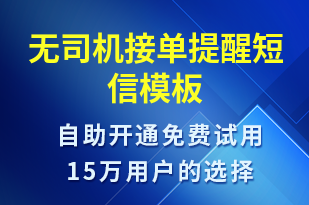 无司机接单提醒短信模板

自助开通免费试用
15万用户的选择